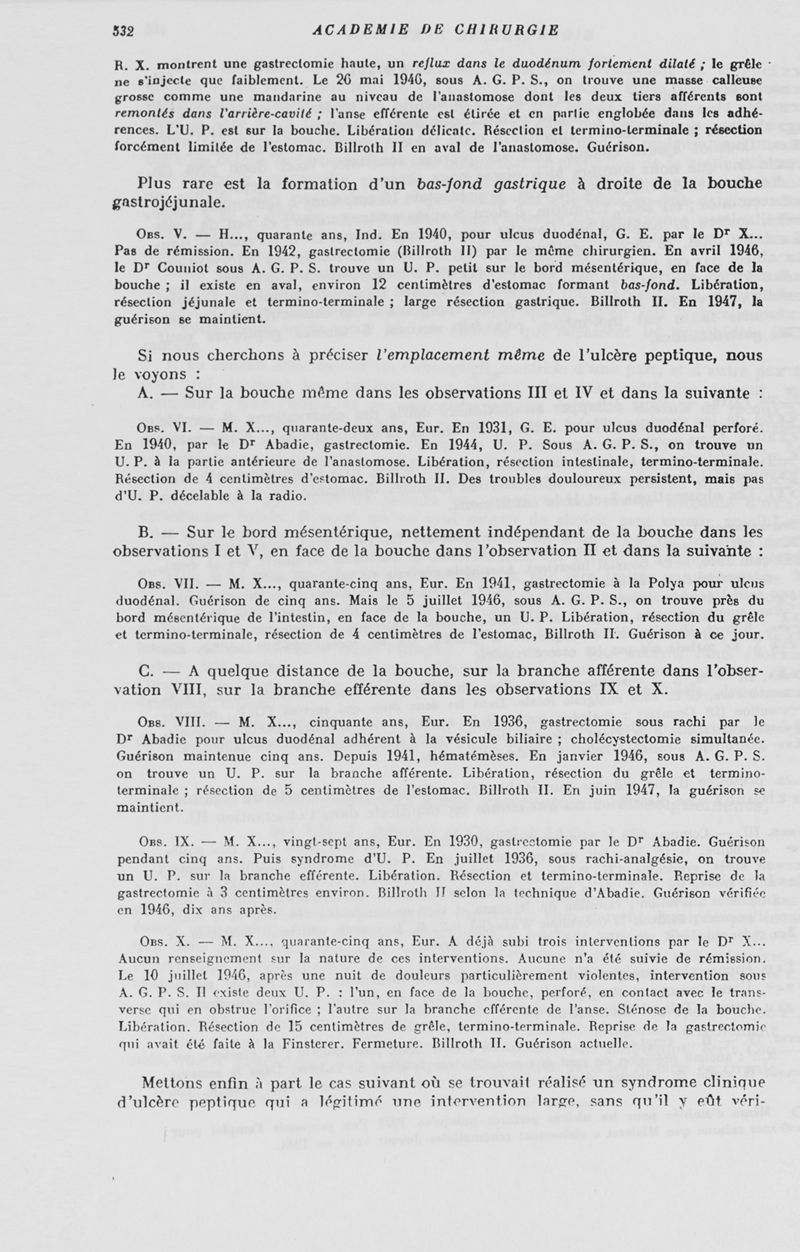 532 ACADEMIE DE CHIRURGIE

R. X. montrent une gastrectomie haute, un reflux dans le duodénum fortement dilaté ; le grêle ne s'injecte que faiblement. Le 26 mai 1946, sous A. G. P. S., on trouve une masse calleuse grosse comme une mandarine au niveau de l'anastomose dont les deux tiers afférents sont remontés dans l'arrière-cavité ; l'anse efférente est étirée et en partie englobée dans les adhérences. L'U. P. est sur la bouche. Libération délicate. Résection et termino-terminale ; résection forcément limitée de l'estomac. Billroth II en aval de l'anastomose. Guérison.

Plus rare est la formation d'un bas-fond gastrique à droite de la bouche gastrojéjunale.

Obs. V. — H..., quarante ans, Ind. En 1940, pour ulcus duodénal, G. E. par le Dr X... Pas de rémission. En 1942, gastrectomie (Billroth II) par le même chirurgien. En avril 1946, le Dr Couniot sous A. G. P. S. trouve un U. P. petit sur le bord mésentérique, en face de la bouche ; il existe en aval, environ 12 centimètres d'estomac formant bas-fond. Libération, résection jéjunale et termino-terminale ; large résection gastrique. Billroth II. En 1947, la guérison se maintient.

Si nous cherchons à préciser l'emplacement même de l'ulcère peptique, nous le voyons :

A. — Sur la bouche même dans les observations III et IV et dans la suivante :

Obs. VI. — M. X..., quarante-deux ans, Eur. En 1931, G. E. pour ulcus duodénal perforé. En 1940, par le Dr Abadie, gastrectomie. En 1944, U. P. Sous A. G. P. S., on trouve un U. P. à la partie antérieure de l'anastomose. Libération, résection intestinale, termino-terminale. Résection de 4 centimètres d'estomac. Billroth II. Des troubles douloureux persistent, mais pas d'U. P. décelable à la radio.

B. — Sur le bord mésentérique, nettement indépendant de la bouche dans les observations I et V, en face de la bouche dans l'observation II et dans la suivante :

Obs. VII. — M. X..., quarante-cinq ans, Eur. En 1941, gastrectomie à la Polya pour ulcus duodénal. Guérison de cinq ans. Mais le 5 juillet 1946, sous A. G. P. S., on trouve près du bord mésentérique de l'intestin, en face de la bouche, un U. P. Libération, résection du grêle et termino-terminale, résection de 4 centimètres de l'estomac, Billroth II. Guérison à ce jour.

C. — A quelque distance de la bouche, sur la branche afférente dans l'observation VIII, sur la branche efférente dans les observations IX et X.

Obs. VIII. — M. X..., cinquante ans, Eur. En 1936, gastrectomie sous rachi par le Dr Abadie pour ulcus duodénal adhérent à la vésicule biliaire ; cholécystectomie simultanée. Guérison maintenue cinq ans. Depuis 1941, hématémèses. En janvier 1946, sous A. G. P. S. on trouve un U. P. sur la branche afférente. Libération, résection du grêle et termino-terminale ; résection de 5 centimètres de l'estomac. Billroth II. En juin 1947, la guérison se maintient.

Obs. IX. — M. X..., vingt-sept ans, Eur. En 1930, gastrectomie par le Dr Abadie. Guérison pendant cinq ans. Puis syndrome d'U. P. En juillet 1936, sous rachi-analgésie, on trouve un U. P. sur la branche efférente. Libération. Résection et termino-terminale. Reprise de la gastrectomie à 3 centimètres environ. Billroth II selon la technique d'Abadie. Guérison vérifiée en 1946, dix ans après.

Obs. X. — M. X..., quarante-cinq ans, Eur. A déjà subi trois interventions par le Dr X... Aucun renseignement sur la nature de ces interventions. Aucune n'a été suivie de rémission. Le 10 juillet 1946, après une nuit de douleurs particulièrement violentes, intervention sous A. G. P. S. Il existe deux U. P. : l'un, en face de la bouche, perforé, en contact avec le transverse qui en obstrue l'orifice ; l'autre sur la branche efférente de l'anse. Sténose de la bouche. Libération. Résection de 15 centimètres de grêle, termino-terminale. Reprise de la gastrectomie qui avait été faite à la Finsterer. Fermeture. Billroth II. Guérison actuelle.

Mettons enfin à part le cas suivant où se trouvait réalisé un syndrome clinique d'ulcère peptique qui a légitimé une intervention large, sans qu'il y eût véri-